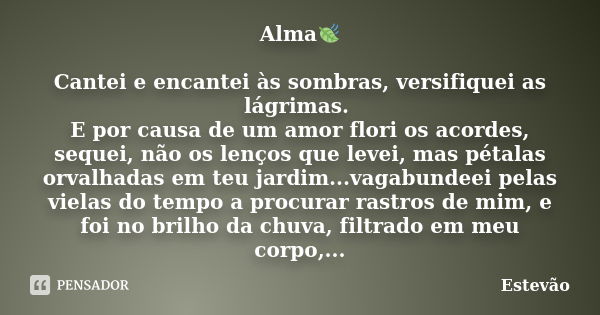 Alma🍃

Cantei e encantei às sombras, versifiquei as lágrimas.
E por causa de um amor flori os acordes, sequei, não os lenços que levei, mas pétalas orvalhadas em teu jardim...vagabundeei pelas vielas do tempo a procurar rastros de mim, e foi no brilho da chuva, filtrado em meu corpo,...

PENSADOR

Estevão